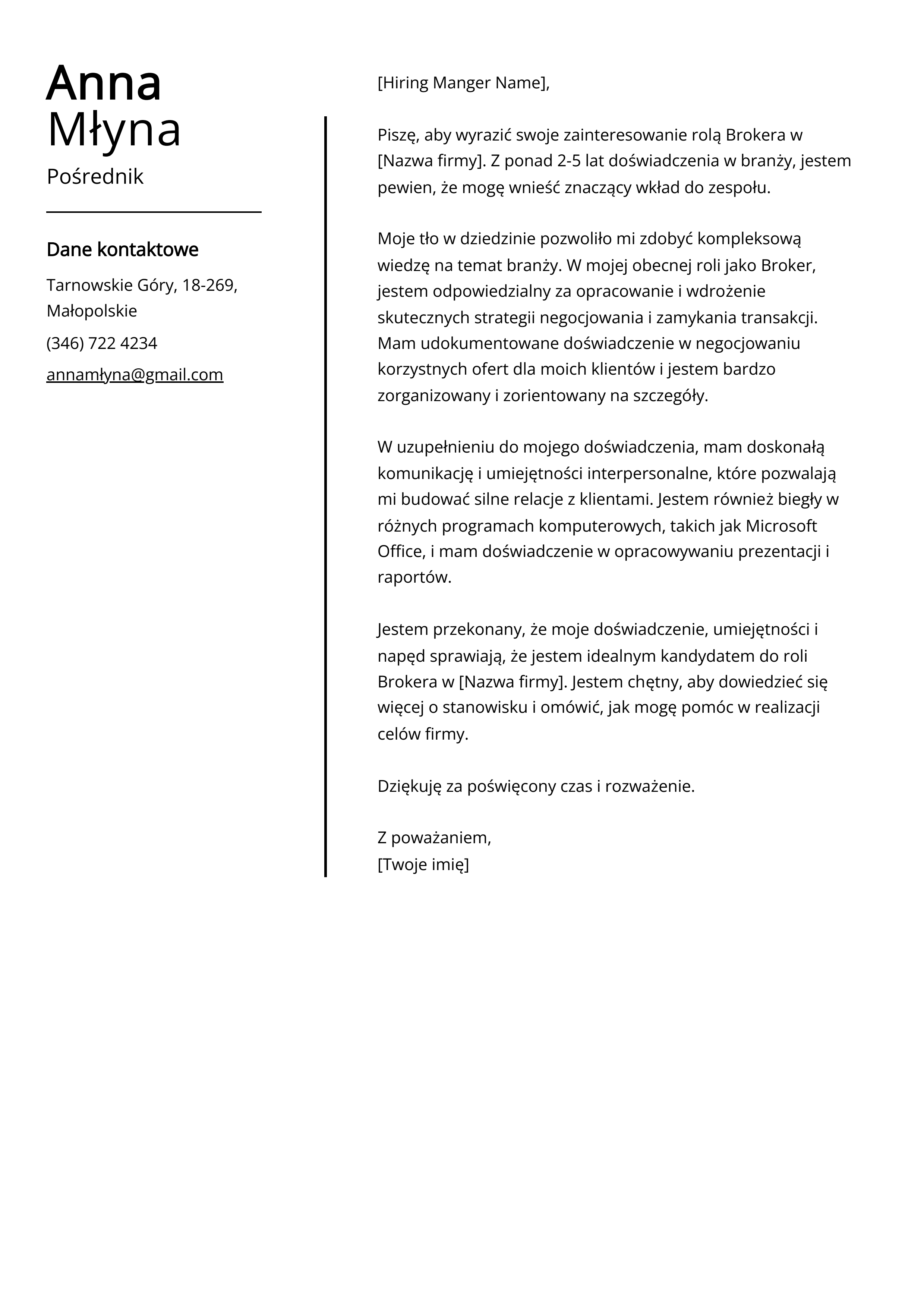 Anna
Młyna

Pośrednik

Dane kontaktowe

Tarnowskie Góry, 18-269, Małopolskie

(346) 722 4234

annamłyna@gmail.com

[Hiring Manger Name],

Piszę, aby wyrazić swoje zainteresowanie rolą Brokera w [Nazwa firmy]. Z ponad 2-5 lat doświadczenia w branży, jestem pewien, że mogę wnieść znaczący wkład do zespołu.

Moje tło w dziedzinie pozwoliło mi zdobyć kompleksową wiedzę na temat branży. W mojej obecnej roli jako Broker, jestem odpowiedzialny za opracowanie i wdrożenie skutecznych strategii negocjowania i zamykania transakcji. Mam udokumentowane doświadczenie w negocjowaniu korzystnych ofert dla moich klientów i jestem bardzo zorganizowany i zorientowany na szczegóły.

W uzupełnieniu do mojego doświadczenia, mam doskonałą komunikację i umiejętności interpersonalne, które pozwalają mi budować silne relacje z klientami. Jestem również biegły w różnych programach komputerowych, takich jak Microsoft Office, i mam doświadczenie w opracowywaniu prezentacji i raportów.

Jestem przekonany, że moje doświadczenie, umiejętności i napęd sprawiają, że jestem idealnym kandydatem do roli Brokera w [Nazwa firmy]. Jestem chętny, aby dowiedzieć się więcej o stanowisku i omówić, jak mogę pomóc w realizacji celów firmy.

Dziękuję za poświęcony czas i rozważenie.

Z poważaniem,
[Twoje imię]